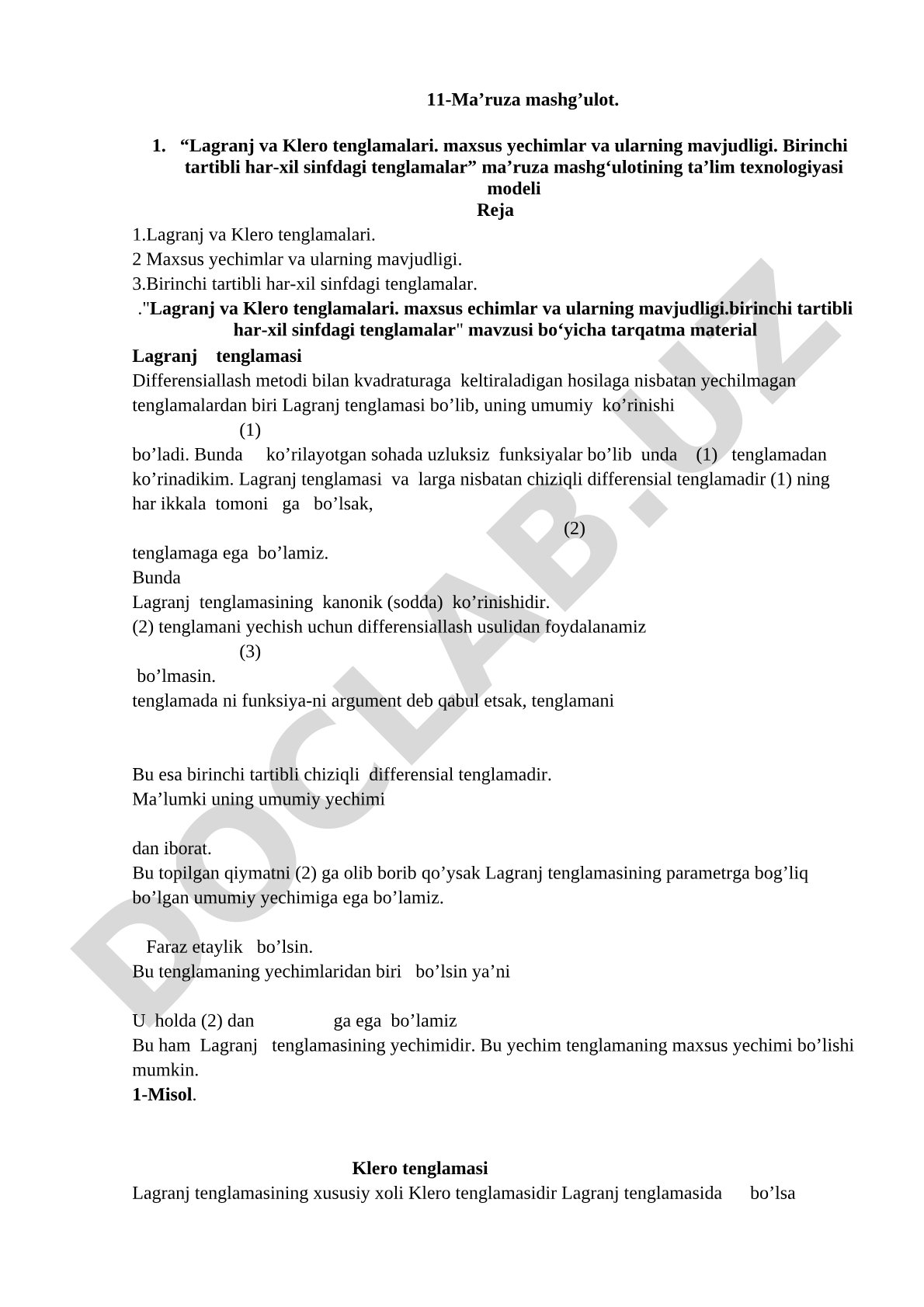 11-Ma’ruza mashg’ulot.

1. “Lagranj va Klero tenglamalari. maxsus yechimlar va ularning mavjudligi. Birinchi tartibli har-xil sinfdagi tenglamalar” ma’ruza mashg‘ulotining ta’lim texnologiyasi modeli

Reja

1.Lagranj va Klero tenglamalari.
2 Maxsus yechimlar va ularning mavjudligi.
3.Birinchi tartibli har-xil sinfdagi tenglamalar.

."Lagranj va Klero tenglamalari. maxsus echimlar va ularning mavjudligi.birinchi tartibli har-xil sinfdagi tenglamalar" mavzusi bo‘yicha tarqatma material

Lagranj tenglamasi

Differensiallash metodi bilan kvadraturaga keltiraladigan hosilaga nisbatan yechilmagan tenglamalardan biri Lagranj tenglamasi bo’lib, uning umumiy ko’rinishi
(1)
bo’ladi. Bunda ko’rilayotgan sohada uzluksiz funksiyalar bo’lib unda (1) tenglamadan ko’rinadikim. Lagranj tenglamasi va larga nisbatan chiziqli differensial tenglamadir (1) ning har ikkala tomoni ga bo’lsak,
(2)
tenglamaga ega bo’lamiz.
Bunda
Lagranj tenglamasining kanonik (sodda) ko’rinishidir.
(2) tenglamani yechish uchun differensiallash usulidan foydalanamiz
(3)
bo’lmasin.
tenglamada ni funksiya-ni argument deb qabul etsak, tenglamani

Bu esa birinchi tartibli chiziqli differensial tenglamadir.
Ma’lumki uning umumiy yechimi

dan iborat.
Bu topilgan qiymatni (2) ga olib borib qo’ysak Lagranj tenglamasining parametrga bog’liq bo’lgan umumiy yechimiga ega bo’lamiz.

Faraz etaylik bo’lsin.
Bu tenglamaning yechimlaridan biri bo’lsin ya’ni

U holda (2) dan ga ega bo’lamiz
Bu ham Lagranj tenglamasining yechimidir. Bu yechim tenglamaning maxsus yechimi bo’lishi mumkin.
1-Misol.

Klero tenglamasi

Lagranj tenglamasining xususiy xoli Klero tenglamasidir Lagranj tenglamasida bo’lsa

DOCLAB.UZ